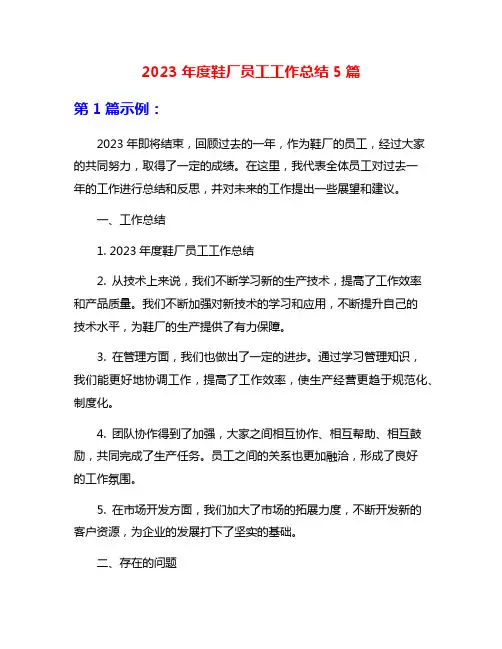 2023 年度鞋厂员工工作总结 5 篇

第 1 篇示例：

2023 年即将结束，回顾过去的一年，作为鞋厂的员工，经过大家的共同努力，取得了一定的成绩。在这里，我代表全体员工对过去一年的工作进行总结和反思，并对未来的工作提出一些展望和建议。

一、工作总结

1. 2023 年度鞋厂员工工作总结

2. 从技术上来说，我们不断学习新的生产技术，提高了工作效率和产品质量。我们不断加强对新技术的学习和应用，不断提升自己的技术水平，为鞋厂的生产提供了有力保障。

3. 在管理方面，我们也做出了一定的进步。通过学习管理知识，我们能更好地协调工作，提高了工作效率，使生产经营更趋于规范化、制度化。

4. 团队协作得到了加强，大家之间相互协作、相互帮助、相互鼓励，共同完成了生产任务。员工之间的关系也更加融洽，形成了良好的工作氛围。

5. 在市场开发方面，我们加大了市场的拓展力度，不断开发新的客户资源，为企业的发展打下了坚实的基础。

二、存在的问题